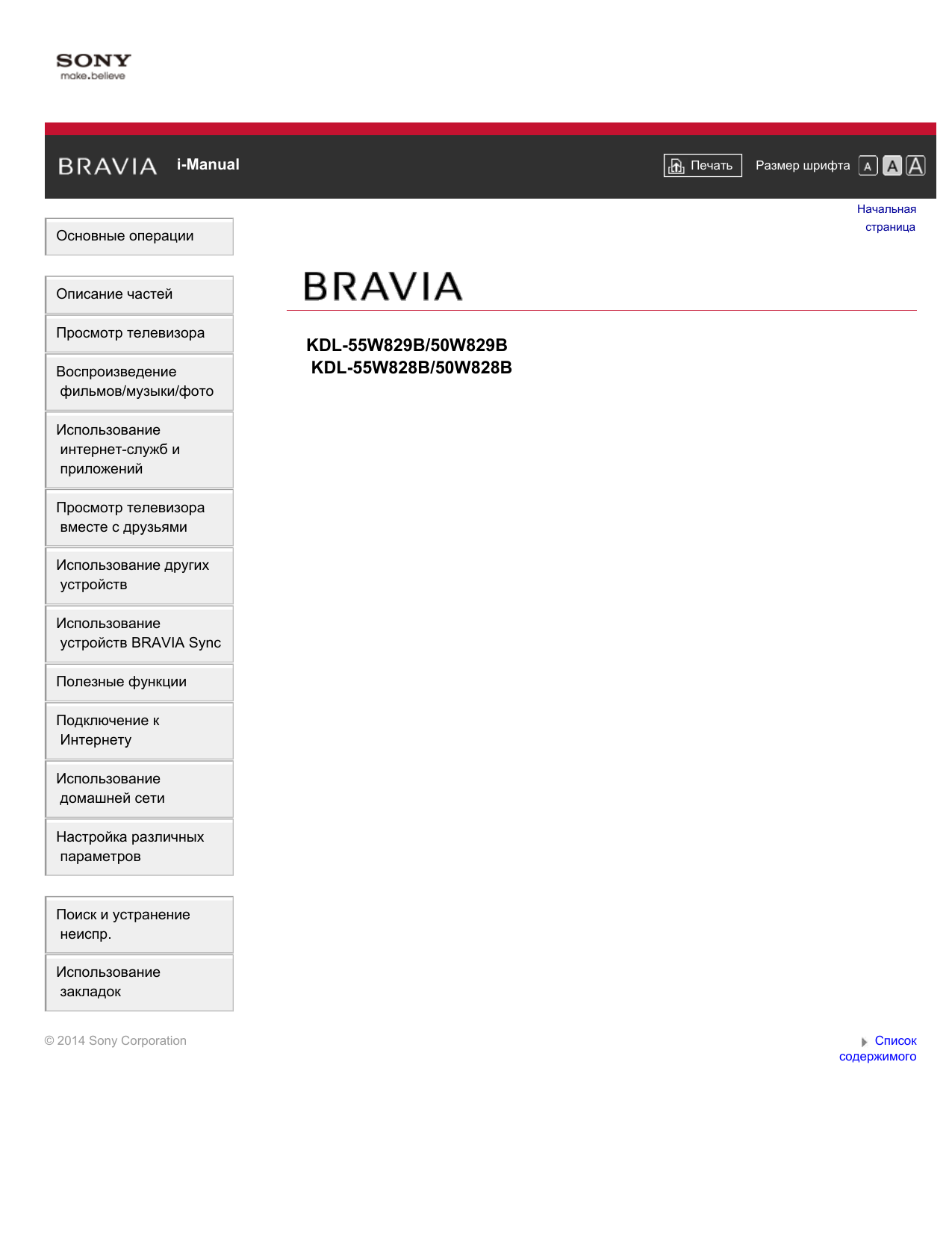 SONY
make.believe

BRAVIA i-Manual

Печать Размер шрифта A A A

Начальная страница

Основные операции

Описание частей

Просмотр телевизора

Воспроизведение фильмов/музыки/фото

Использование интернет-служб и приложений

Просмотр телевизора вместе с друзьями

Использование других устройств

Использование устройств BRAVIA Sync

Полезные функции

Подключение к Интернету

Использование домашней сети

Настройка различных параметров

Поиск и устранение неиспр.

Использование закладок

BRAVIA

KDL-55W829B/50W829B
KDL-55W828B/50W828B

© 2014 Sony Corporation

Список содержимого